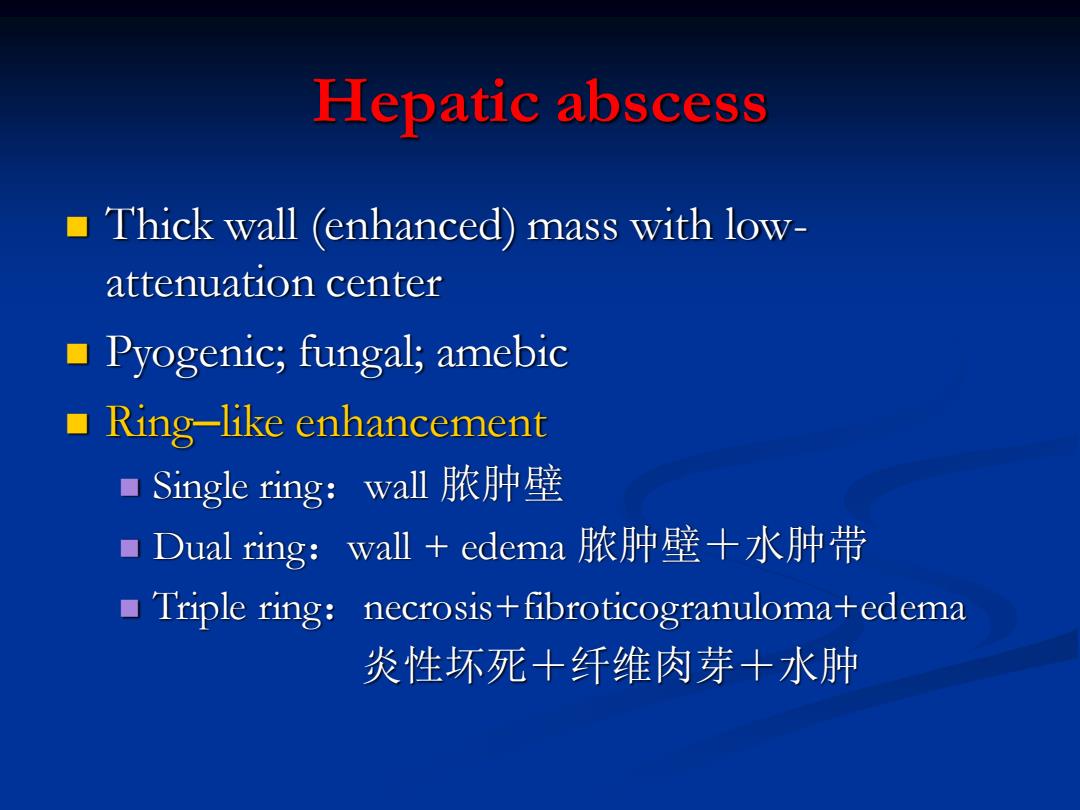 Hepatic abscess

Thick wall (enhanced) mass with low-attenuation center

Pyogenic; fungal; amebic

Ring–like enhancement

Single ring：wall 脓肿壁

Dual ring：wall + edema 脓肿壁＋水肿带

Triple ring：necrosis+fibroticogranuloma+edema
炎性坏死＋纤维肉芽＋水肿